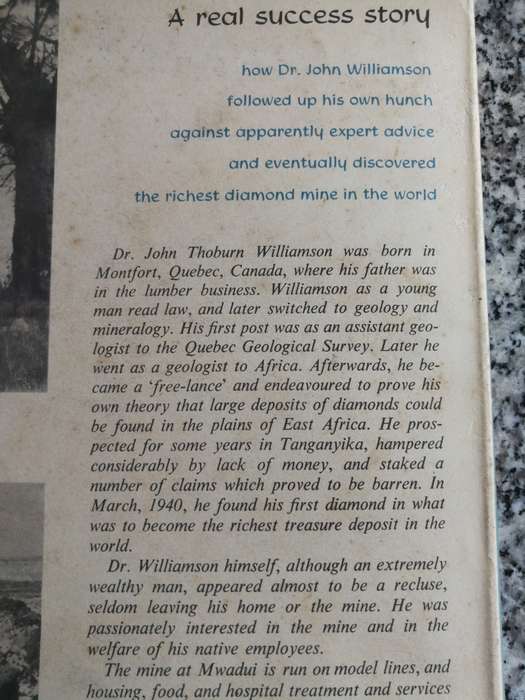 A real success story

how Dr. John Williamson followed up his own hunch against apparently expert advice and eventually discovered the richest diamond mine in the world

Dr. John Thoburn Williamson was born in Montfort, Quebec, Canada, where his father was in the lumber business. Williamson as a young man read law, and later switched to geology and mineralogy. His first post was as an assistant geologist to the Quebec Geological Survey. Later he went as a geologist to Africa. Afterwards, he became a 'free-lance' and endeavoured to prove his own theory that large deposits of diamonds could be found in the plains of East Africa. He prospected for some years in Tanganyika, hampered considerably by lack of money, and staked a number of claims which proved to be barren. In March, 1940, he found his first diamond in what was to become the richest treasure deposit in the world.

Dr. Williamson himself, although an extremely wealthy man, appeared almost to be a recluse, seldom leaving his home or the mine. He was passionately interested in the mine and in the welfare of his native employees.

The mine at Mwadui is run on model lines, and housing, food, and hospital treatment and services